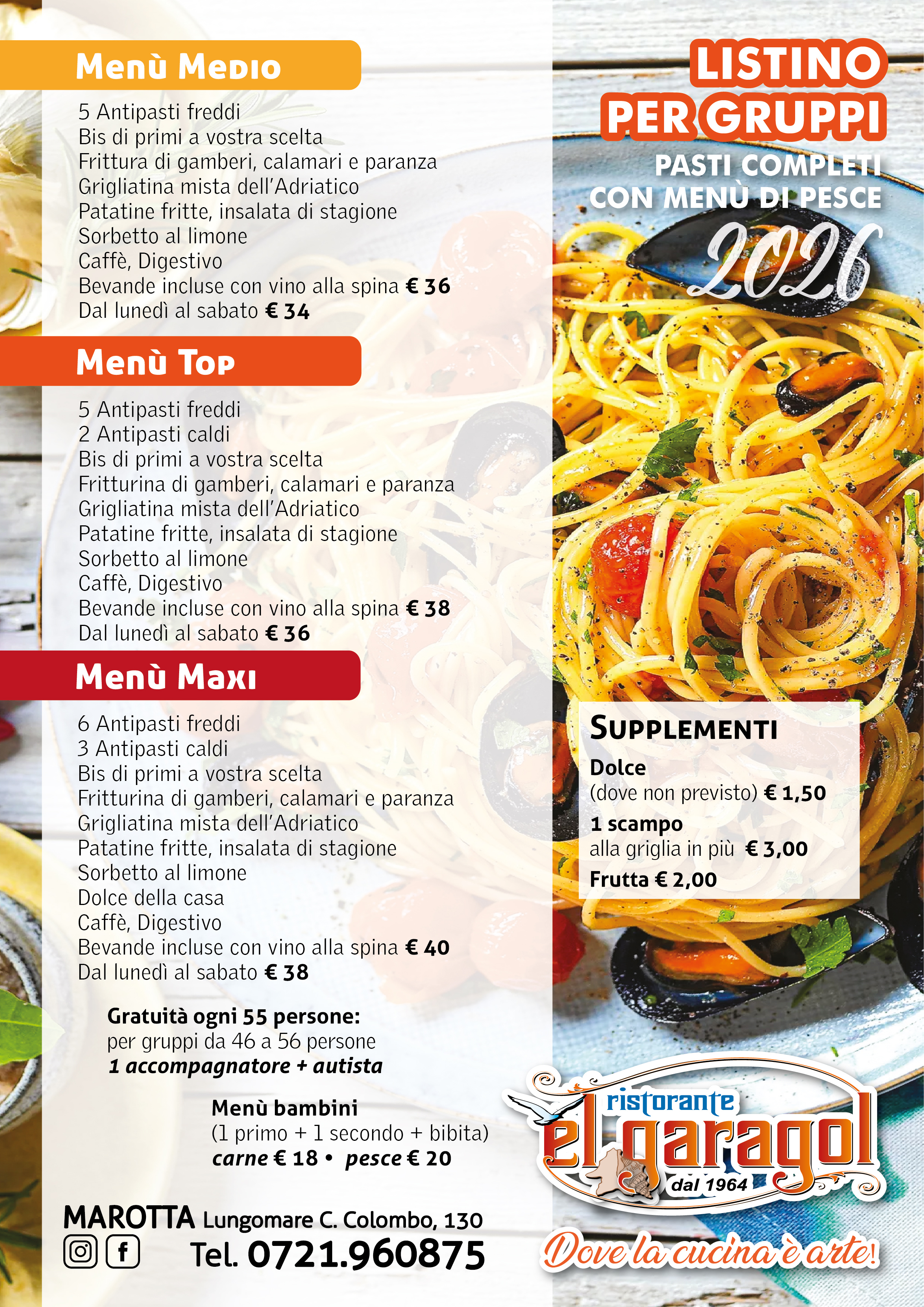 Menù Medio

5 Antipasti freddi
Bis di primi a vostra scelta
Frittura di gamberi, calamari e paranza
Grigliatina mista dell'Adriatico
Patatine fritte, insalata di stagione
Sorbetto al limone
Caffè, Digestivo
Bevande incluse con vino alla spina € 36
Dal lunedì al sabato € 34

Menù Top

5 Antipasti freddi
2 Antipasti caldi
Bis di primi a vostra scelta
Fritturina di gamberi, calamari e paranza
Grigliatina mista dell'Adriatico
Patatine fritte, insalata di stagione
Sorbetto al limone
Caffè, Digestivo
Bevande incluse con vino alla spina € 38
Dal lunedì al sabato € 36

Menù Maxi

6 Antipasti freddi
3 Antipasti caldi
Bis di primi a vostra scelta
Fritturina di gamberi, calamari e paranza
Grigliatina mista dell'Adriatico
Patatine fritte, insalata di stagione
Sorbetto al limone
Dolce della casa
Caffè, Digestivo
Bevande incluse con vino alla spina € 40
Dal lunedì al sabato € 38

Gratuità ogni 55 persone:
per gruppi da 46 a 56 persone
1 accompagnatore + autista

Menù bambini
(1 primo + 1 secondo + bibita)
carne € 18 • pesce € 20

MAROTTA Lungomare C. Colombo, 130
Tel. 0721.960875

LISTINO
PER GRUPPI
PASTI COMPLETI
CON MENÙ DI PESCE
2026

Supplementi
Dolce
(dove non previsto) € 1,50
1 scampo
alla griglia in più € 3,00
Frutta € 2,00

ristorante
el garagol
dal 1964
Dove la cucina è arte!